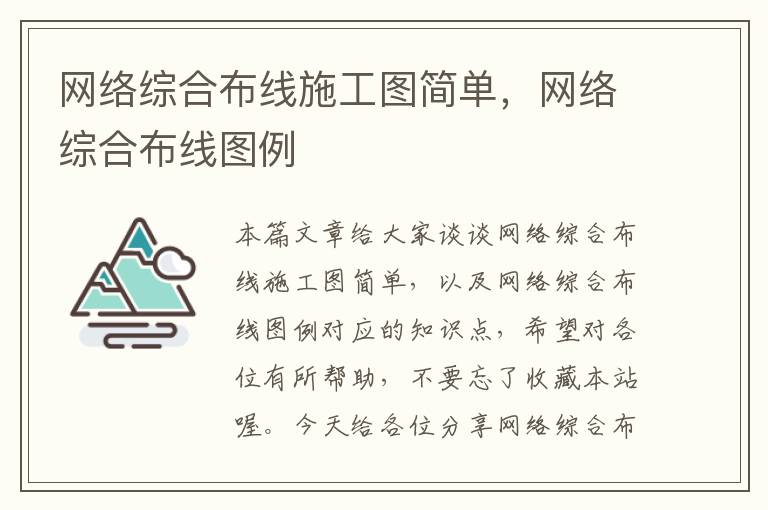 网络综合布线施工图简单，网络综合布线图例

本篇文章给大家谈谈网络综合布线施工图简单，以及网络综合布线图例对应的知识点，希望对各位有所帮助，不要忘了收藏本站喔。今天给各位分享网络综合布